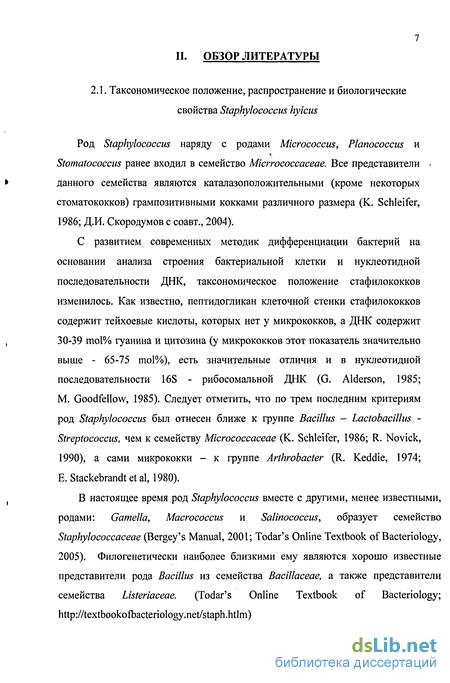 7

II. ОБЗОР ЛИТЕРАТУРЫ

2.1. Таксономическое положение, распространение и биологические свойства Staphylococcus hyicus

Род Staphylococcus наряду с родами Micrococcus, Planococcus и Stomatococcus ранее входил в семейство Micrrococcaceae. Все представители данного семейства являются каталазоположительными (кроме некоторых стоматококков) грампозитивными кокками различного размера (K. Schleifer, 1986; Д.И. Скородумов с соавт., 2004).

С развитием современных методик дифференциации бактерий на основании анализа строения бактериальной клетки и нуклеотидной последовательности ДНК, таксономическое положение стафилококков изменилось. Как известно, пептидогликан клеточной стенки стафилококков содержит тейхоевые кислоты, которых нет у микрококков, а ДНК содержит 30-39 mol% гуанина и цитозина (у микрококков этот показатель значительно выше - 65-75 mol%), есть значительные отличия и в нуклеотидной последовательности 16S - рибосомальной ДНК (G. Alderson, 1985; M. Goodfellow, 1985). Следует отметить, что по трем последним критериям род Staphylococcus был отнесен ближе к группе Bacillus – Lactobacillus - Streptococcus, чем к семейству Micrococcaceae (K. Schleifer, 1986; R. Novick, 1990), а сами микрококки – к группе Arthrobacter (R. Keddie, 1974; E. Stackebrandt et al, 1980).

В настоящее время род Staphylococcus вместе с другими, менее известными, родами: Gamella, Macrococcus и Salinococcus, образует семейство Staphylococcaceae (Bergey's Manual, 2001; Todar's Online Textbook of Bacteriology, 2005). Филогенетически наиболее близкими ему являются хорошо известные представители рода Bacillus из семейства Bacillaceae, а также представители семейства Listeriaceae. (Todar's Online Textbook of Bacteriology; http://textbookofbacteriology.net/staph.htlm)

dsLib.net
библиотека диссертаций